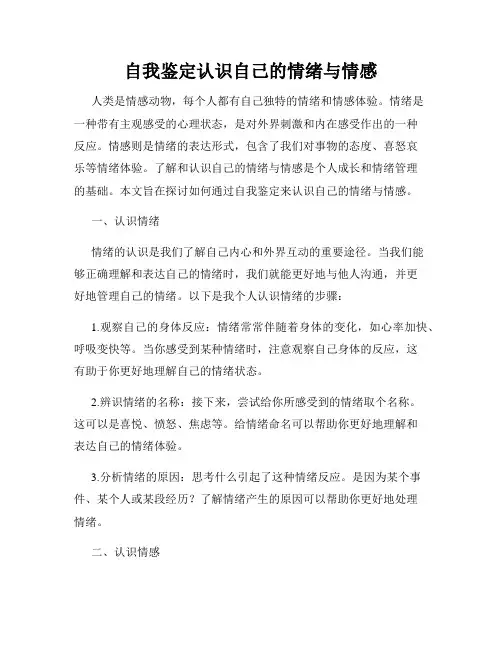 自我鉴定认识自己的情绪与情感

人类是情感动物，每个人都有自己独特的情绪和情感体验。情绪是一种带有主观感受的心理状态，是对外界刺激和内在感受作出的一种反应。情感则是情绪的表达形式，包含了我们对事物的态度、喜怒哀乐等情绪体验。了解和认识自己的情绪与情感是个人成长和情绪管理的基础。本文旨在探讨如何通过自我鉴定来认识自己的情绪与情感。

一、认识情绪

情绪的认识是我们了解自己内心和外界互动的重要途径。当我们能够正确理解和表达自己的情绪时，我们就能更好地与他人沟通，并更好地管理自己的情绪。以下是我个人认识情绪的步骤：

1.观察自己的身体反应：情绪常常伴随着身体的变化，如心率加快、呼吸变快等。当你感受到某种情绪时，注意观察自己身体的反应，这有助于你更好地理解自己的情绪状态。

2.辨识情绪的名称：接下来，尝试给你所感受到的情绪取个名称。这可以是喜悦、愤怒、焦虑等。给情绪命名可以帮助你更好地理解和表达自己的情绪体验。

3.分析情绪的原因：思考什么引起了这种情绪反应。是因为某个事件、某个人或某段经历？了解情绪产生的原因可以帮助你更好地处理情绪。

二、认识情感